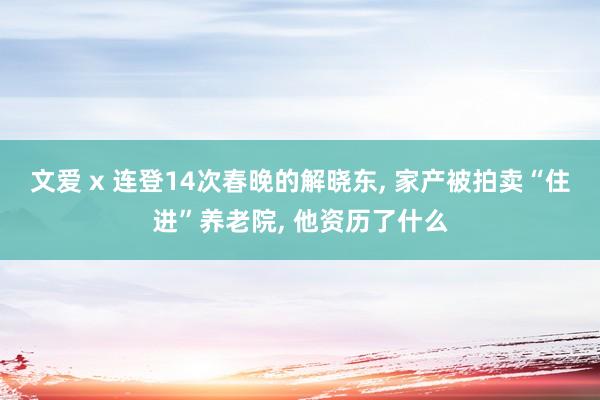 文爱 x 连登14次春晚的解晓东, 家产被拍卖“住进”养老院, 他资历了什么